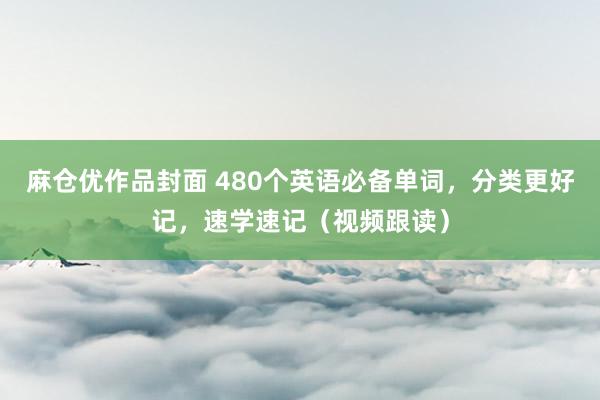 麻仓优作品封面 480个英语必备单词，分类更好记，速学速记（视频跟读）